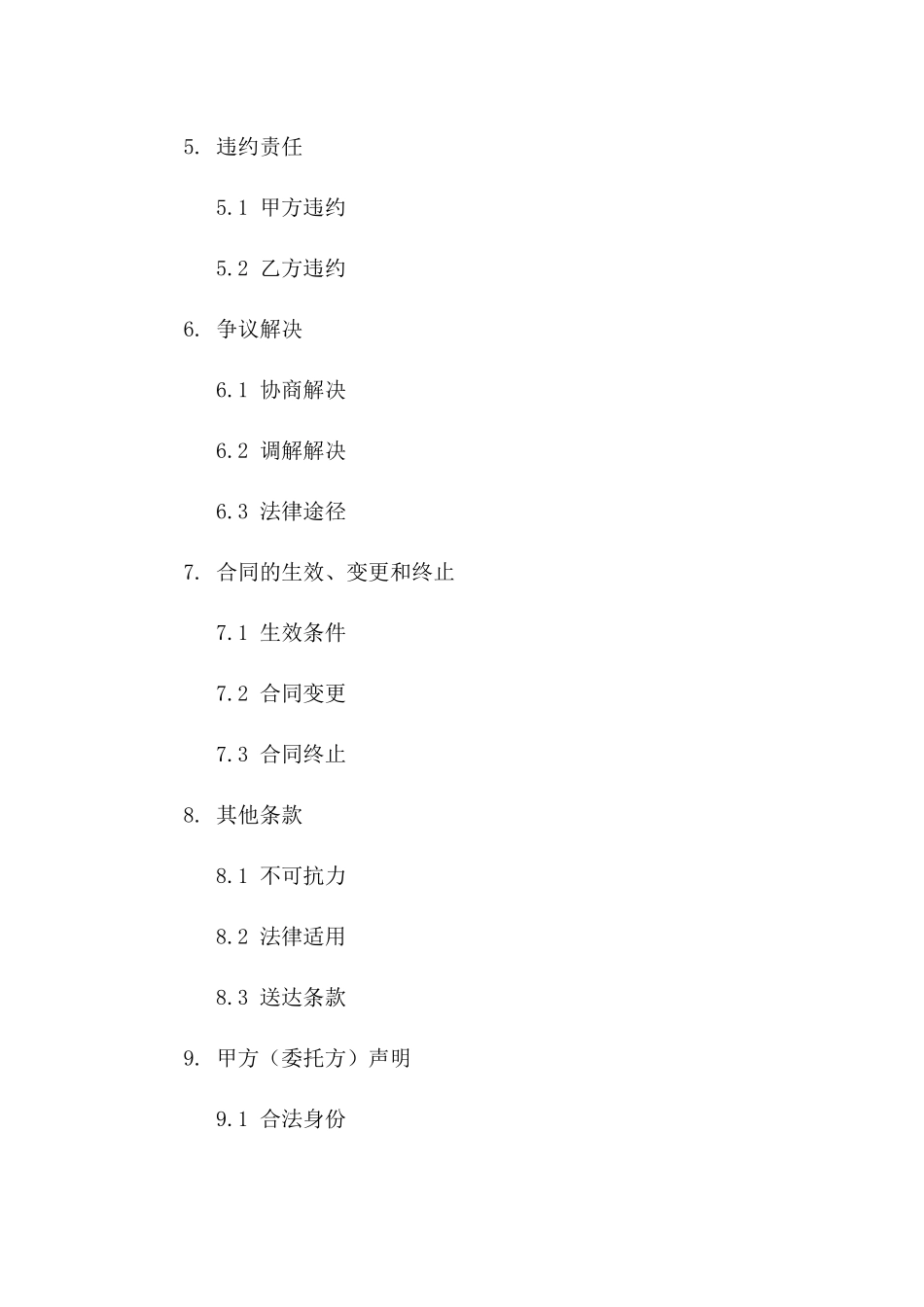 5. 违约责任

5.1 甲方违约

5.2 乙方违约

6. 争议解决

6.1 协商解决

6.2 调解解决

6.3 法律途径

7. 合同的生效、变更和终止

7.1 生效条件

7.2 合同变更

7.3 合同终止

8. 其他条款

8.1 不可抗力

8.2 法律适用

8.3 送达条款

9. 甲方（委托方）声明

9.1 合法身份